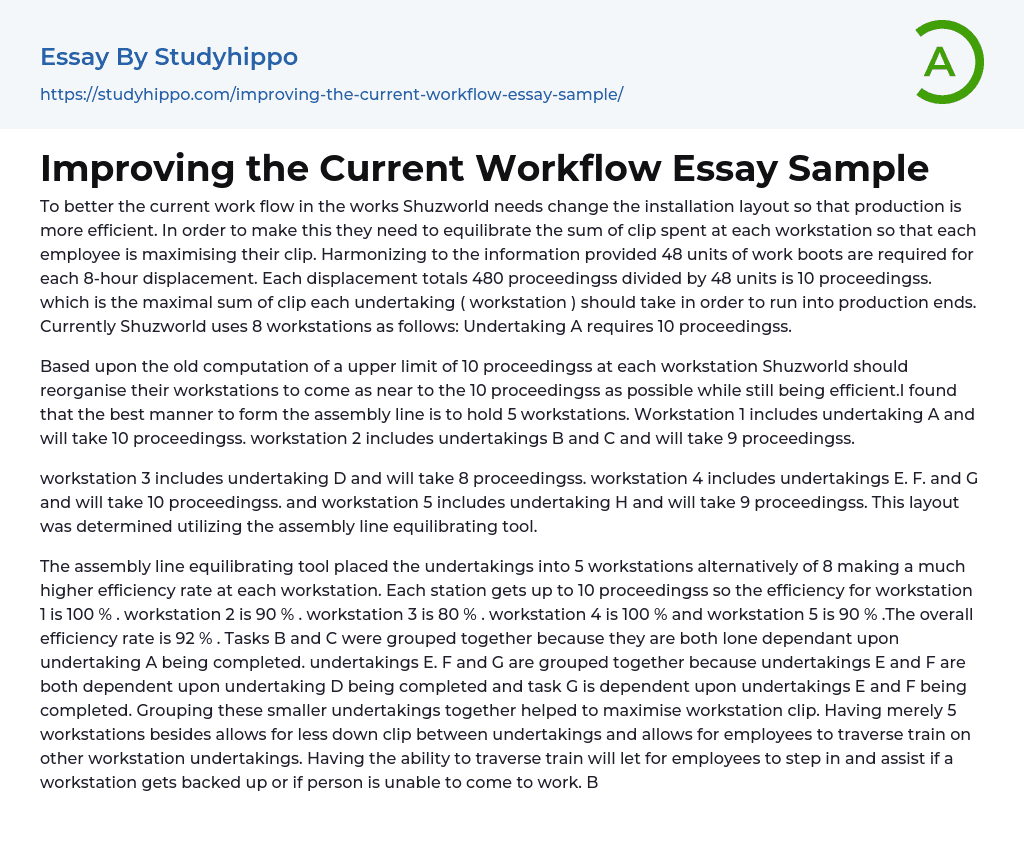 Essay By Studyhippo
https://studyhippo.com/improving-the-current-workflow-essay-sample/

A

Improving the Current Workflow Essay Sample

To better the current work flow in the works Shuzworld needs change the installation layout so that production is more efficient. In order to make this they need to equilibrate the sum of clip spent at each workstation so that each employee is maximising their clip. Harmonizing to the information provided 48 units of work boots are required for each 8-hour displacement. Each displacement totals 480 proceedingss divided by 48 units is 10 proceedingss. which is the maximal sum of clip each undertaking ( workstation ) should take in order to run into production ends. Currently Shuzworld uses 8 workstations as follows: Undertaking A requires 10 proceedingss.

Based upon the old computation of a upper limit of 10 proceedingss at each workstation Shuzworld should reorganise their workstations to come as near to the 10 proceedingss as possible while still being efficient.I found that the best manner to form the assembly line is to hold 5 workstations. Workstation 1 includes undertaking A and will take 10 proceedingss. workstation 2 includes undertakings B and C and will take 9 proceedingss.

workstation 3 includes undertaking D and will take 8 proceedingss. workstation 4 includes undertakings E. F. and G and will take 10 proceedingss. and workstation 5 includes undertaking H and will take 9 proceedingss. This layout was determined utilizing the assembly line equilibrating tool.

The assembly line equilibrating tool placed the undertakings into 5 workstations alternatively of 8 making a much higher efficiency rate at each workstation. Each station gets up to 10 proceedingss so the efficiency for workstation 1 is 100 % . workstation 2 is 90 % . workstation 3 is 80 % . workstation 4 is 100 % and workstation 5 is 90 % .The overall efficiency rate is 92 % . Tasks B and C were grouped together because they are both lone dependant upon undertaking A being completed. undertakings E. F and G are grouped together because undertakings E and F are both dependent upon undertaking D being completed and task G is dependent upon undertakings E and F being completed. Grouping these smaller undertakings together helped to maximise workstation clip. Having merely 5 workstations besides allows for less down clip between undertakings and allows for employees to traverse train on other workstation undertakings. Having the ability to traverse train will let for employees to step in and assist if a workstation gets backed up or if person is unable to come to work. B